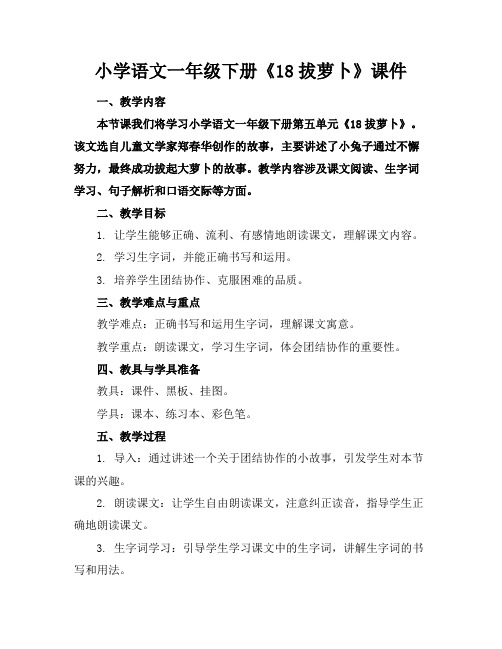 小学语文一年级下册《18 拔萝卜》课件

一、教学内容

本节课我们将学习小学语文一年级下册第五单元《18 拔萝卜》。该文选自儿童文学家郑春华创作的故事，主要讲述了小兔子通过不懈努力，最终成功拔起大萝卜的故事。教学内容涉及课文阅读、生字词学习、句子解析和口语交际等方面。

二、教学目标

1. 让学生能够正确、流利、有感情地朗读课文，理解课文内容。

2. 学习生字词，并能正确书写和运用。

3. 培养学生团结协作、克服困难的品质。

三、教学难点与重点

教学难点：正确书写和运用生字词，理解课文寓意。

教学重点：朗读课文，学习生字词，体会团结协作的重要性。

四、教具与学具准备

教具：课件、黑板、挂图。

学具：课本、练习本、彩色笔。

五、教学过程

1. 导入：通过讲述一个关于团结协作的小故事，引发学生对本节课的兴趣。

2. 朗读课文：让学生自由朗读课文，注意纠正读音，指导学生正确地朗读课文。

3. 生字词学习：引导学生学习课文中的生字词，讲解生字词的书写和用法。